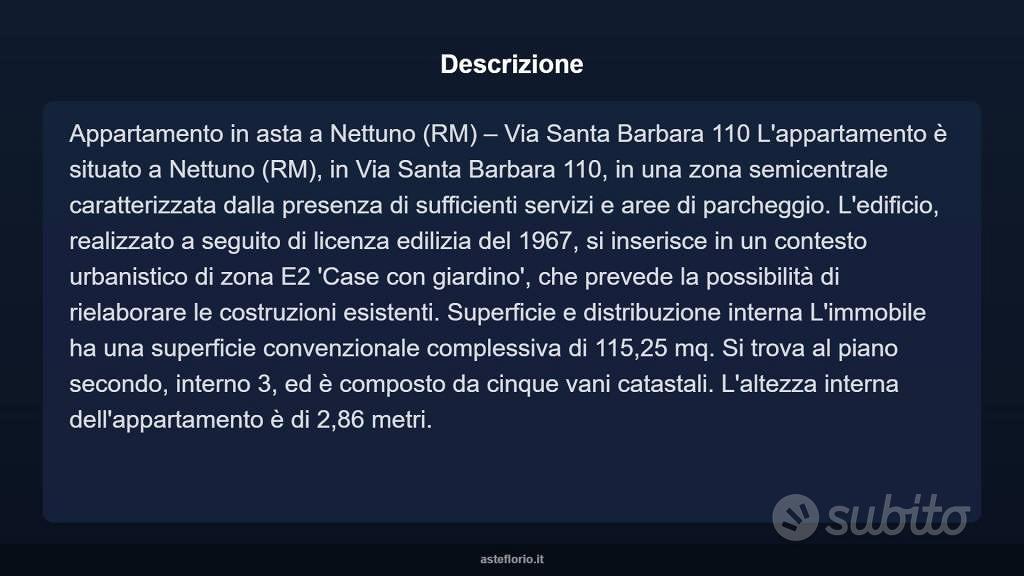 Descrizione

Appartamento in asta a Nettuno (RM) – Via Santa Barbara 110 L'appartamento è situato a Nettuno (RM), in Via Santa Barbara 110, in una zona semicentrale caratterizzata dalla presenza di sufficienti servizi e aree di parcheggio. L'edificio, realizzato a seguito di licenza edilizia del 1967, si inserisce in un contesto urbanistico di zona E2 'Case con giardino', che prevede la possibilità di rielaborare le costruzioni esistenti. Superficie e distribuzione interna L'immobile ha una superficie convenzionale complessiva di 115,25 mq. Si trova al piano secondo, interno 3, ed è composto da cinque vani catastali. L'altezza interna dell'appartamento è di 2,86 metri.

subito

asteflorio.it